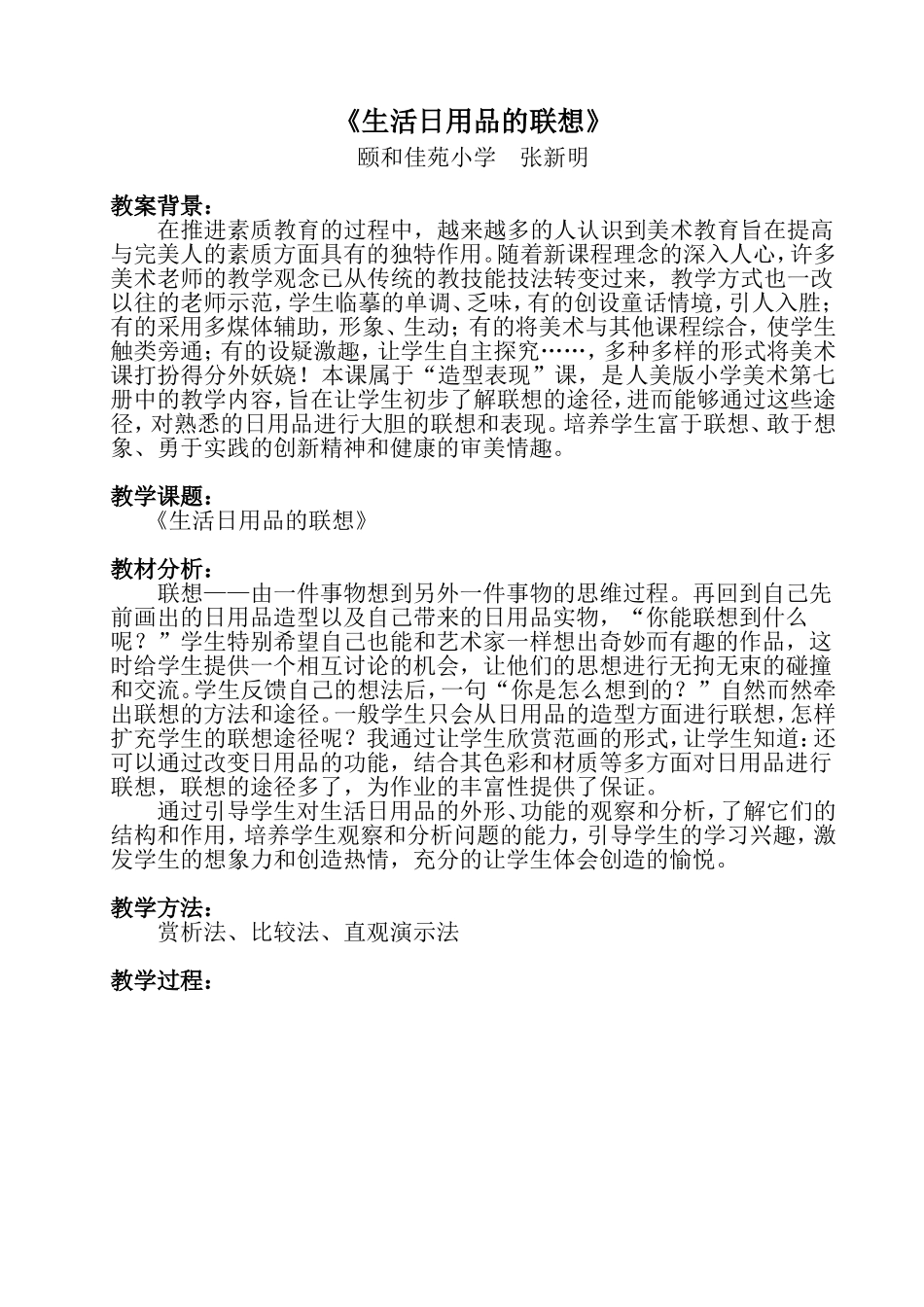 《生活日用品的联想》
颐和佳苑小学　张新明

教案背景：
在推进素质教育的过程中，越来越多的人认识到美术教育旨在提高与完美人的素质方面具有的独特作用。随着新课程理念的深入人心，许多美术老师的教学观念已从传统的教技能技法转变过来，教学方式也一改以往的老师示范，学生临摹的单调、乏味，有的创设童话情境，引人入胜；有的采用多煤体辅助，形象、生动；有的将美术与其他课程综合，使学生触类旁通；有的设疑激趣，让学生自主探究……，多种多样的形式将美术课打扮得分外妖娆！本课属于“造型表现”课，是人美版小学美术第七册中的教学内容，旨在让学生初步了解联想的途径，进而能够通过这些途径，对熟悉的日用品进行大胆的联想和表现。培养学生富于联想、敢于想象、勇于实践的创新精神和健康的审美情趣。

教学课题：
《生活日用品的联想》

教材分析：
联想——由一件事物想到另外一件事物的思维过程。再回到自己先前画出的日用品造型以及自己带来的日用品实物，“你能联想到什么呢？”学生特别希望自己也能和艺术家一样想出奇妙而有趣的作品，这时给学生提供一个相互讨论的机会，让他们的思想进行无拘无束的碰撞和交流。学生反馈自己的想法后，一句“你是怎么想到的？”自然而然牵出联想的方法和途径。一般学生只会从日用品的造型方面进行联想，怎样扩充学生的联想途径呢？我通过让学生欣赏范画的形式，让学生知道：还可以通过改变日用品的功能，结合其色彩和材质等多方面对日用品进行联想，联想的途径多了，为作业的丰富性提供了保证。
通过引导学生对生活日用品的外形、功能的观察和分析，了解它们的结构和作用，培养学生观察和分析问题的能力，引导学生的学习兴趣，激发学生的想象力和创造热情，充分的让学生体会创造的愉悦。

教学方法：
赏析法、比较法、直观演示法

教学过程：